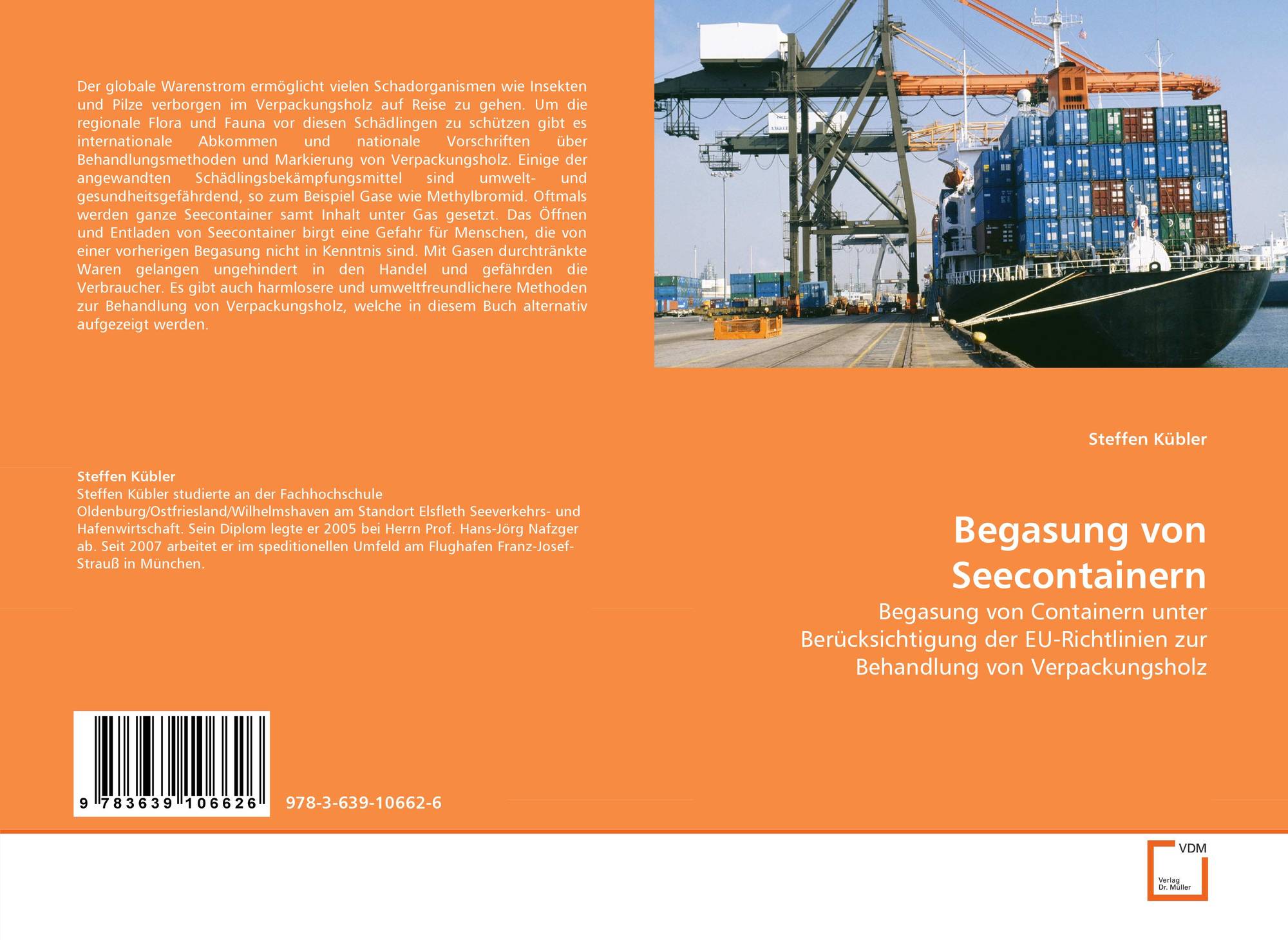 Der globale Warenstrom ermöglicht vielen Schadorganismen wie Insekten und Pilze verborgen im Verpackungsholz auf Reise zu gehen. Um die regionale Flora und Fauna vor diesen Schädlingen zu schützen gibt es internationale Abkommen und nationale Vorschriften über Behandlungsmethoden und Markierung von Verpackungsholz. Einige der angewandten Schädlingsbekämpfungsmittel sind umwelt- und gesundheitsgefährdend, so zum Beispiel Gase wie Methylbromid. Oftmals werden ganze Seecontainer samt Inhalt unter Gas gesetzt. Das Öffnen und Entladen von Seecontainer birgt eine Gefahr für Menschen, die von einer vorherigen Begasung nicht in Kenntnis sind. Mit Gasen durchtränkte Waren gelangen ungehindert in den Handel und gefährden die Verbraucher. Es gibt auch harmlosere und umweltfreundlichere Methoden zur Behandlung von Verpackungsholz, welche in diesem Buch alternativ aufgezeigt werden.

Steffen Kübler
Steffen Kübler studierte an der Fachhochschule Oldenburg/Ostfriesland/Wilhelmshaven am Standort Elsfleth Seeverkehrs- und Hafenwirtschaft. Sein Diplom legte er 2005 bei Herrn Prof. Hans-Jörg Nafzger ab. Seit 2007 arbeitet er im speditionellen Umfeld am Flughafen Franz-Josef-Strauß in München.

9 783639 106626

978-3-639-10662-6

Steffen Kübler

Begasung von Seecontainern

Begasung von Containern unter Berücksichtigung der EU-Richtlinien zur Behandlung von Verpackungsholz

VDM
Verlag
Dr. Müller